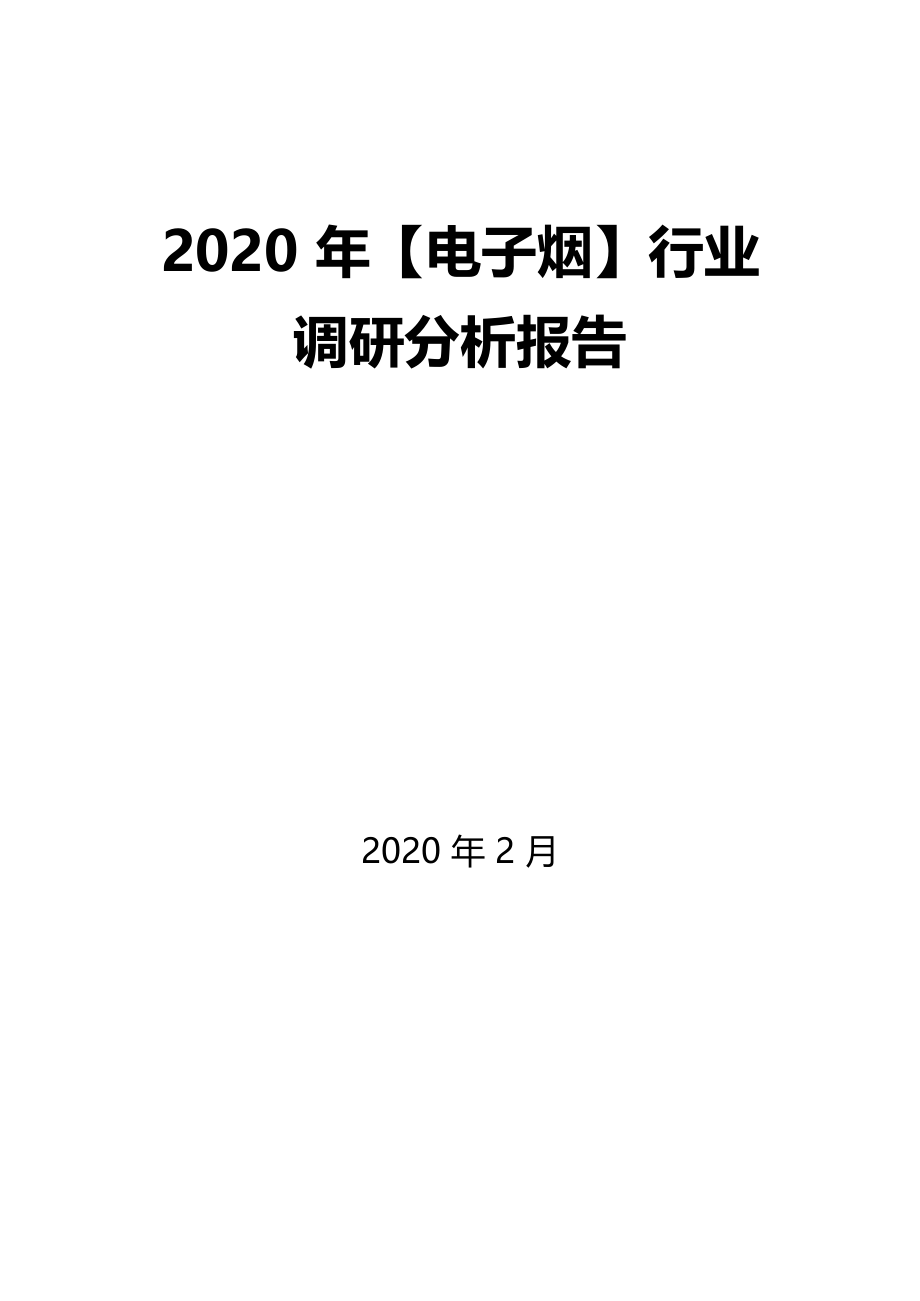 2020 年【电子烟】行业调研分析报告

2020 年 2 月